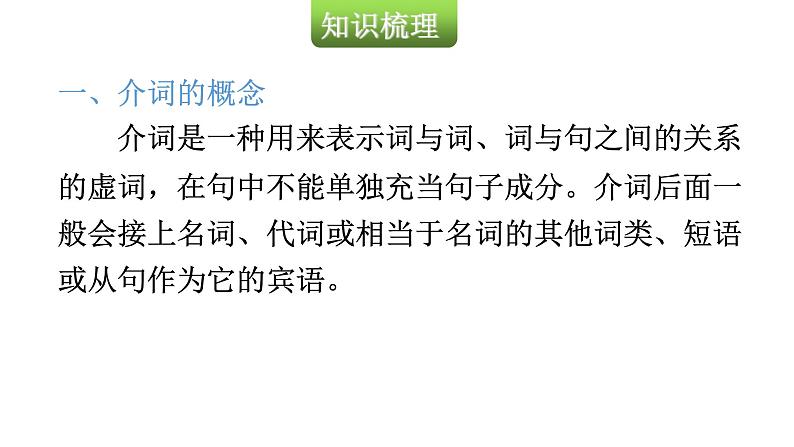 知识梳理

一、介词的概念

介词是一种用来表示词与词、词与句之间的关系的虚词，在句中不能单独充当句子成分。介词后面一般会接上名词、代词或相当于名词的其他词类、短语或从句作为它的宾语。